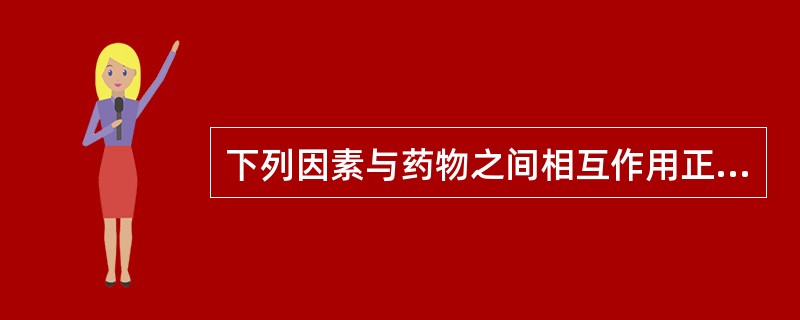 下列因素与药物之间相互作用正...